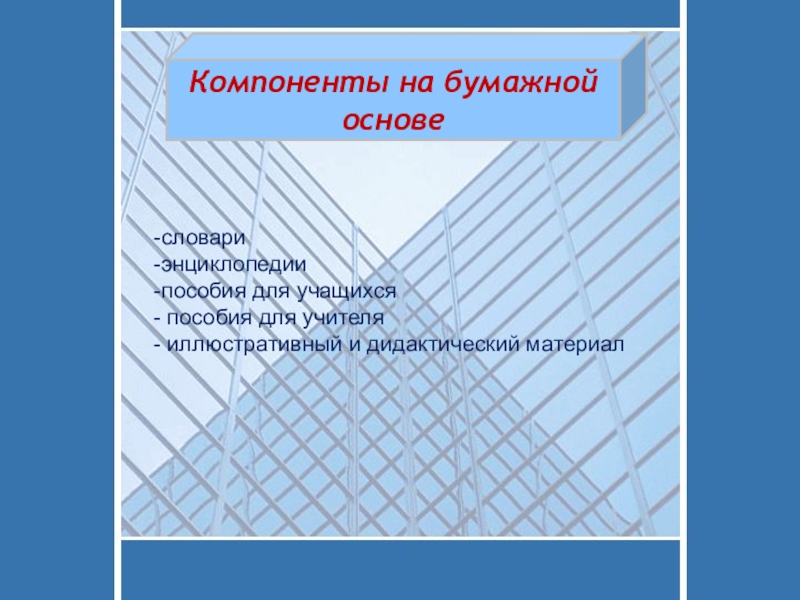 Компоненты на бумажной основе

-словари
-энциклопедии
-пособия для учащихся
- пособия для учителя
- иллюстративный и дидактический материал